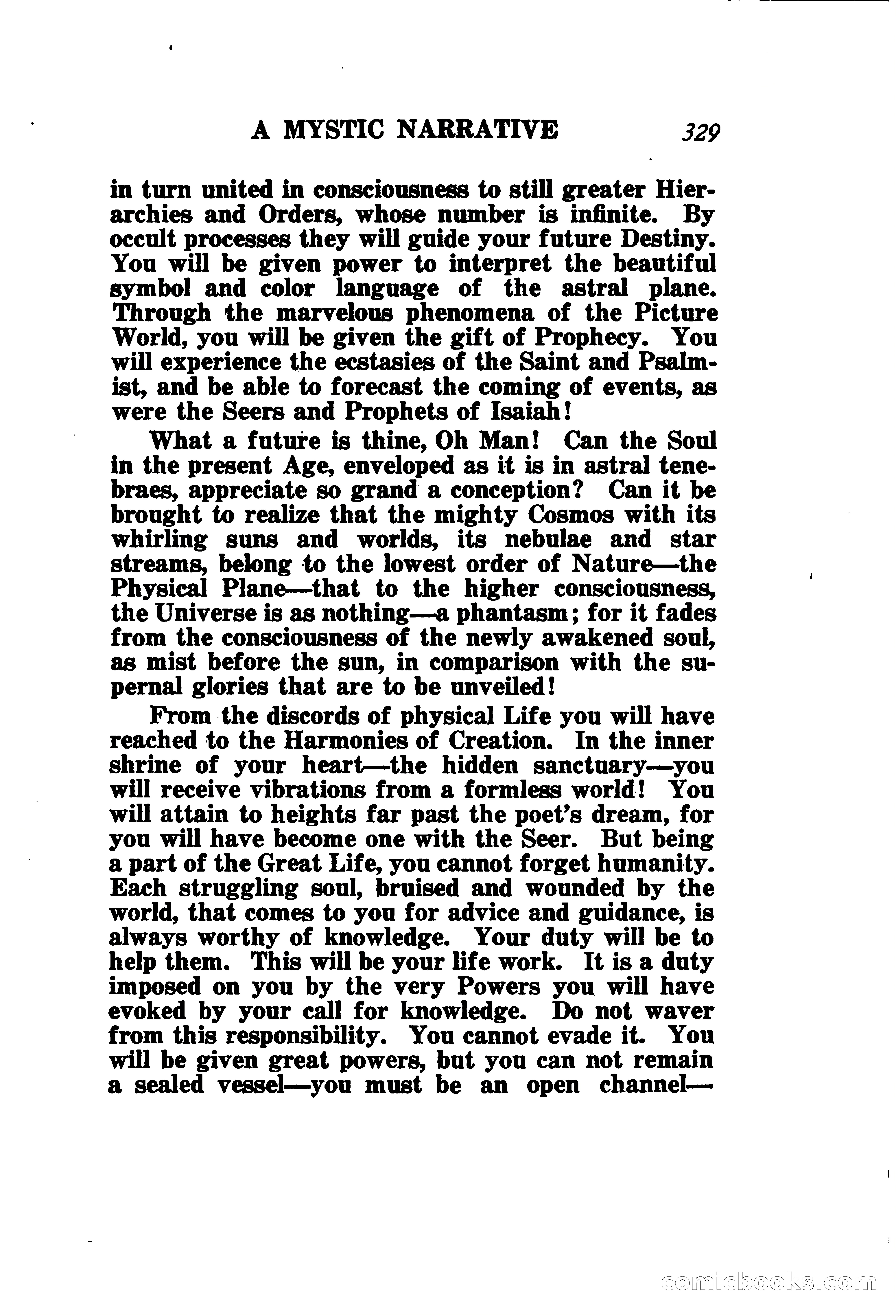 A MYSTIC NARRATIVE 329

in turn united in consciousness to still greater Hierarchies and Orders, whose number is infinite. By occult processes they will guide your future Destiny. You will be given power to interpret the beautiful symbol and color language of the astral plane. Through the marvelous phenomena of the Picture World, you will be given the gift of Prophecy. You will experience the ecstasies of the Saint and Psalmist, and be able to forecast the coming of events, as were the Seers and Prophets of Isaiah!

What a future is thine, Oh Man! Can the Soul in the present Age, enveloped as it is in astral tenebraes, appreciate so grand a conception? Can it be brought to realize that the mighty Cosmos with its whirling suns and worlds, its nebulae and star streams, belong to the lowest order of Nature—the Physical Plane—that to the higher consciousness, the Universe is as nothing—a phantasm; for it fades from the consciousness of the newly awakened soul, as mist before the sun, in comparison with the supernal glories that are to be unveiled!

From the discords of physical Life you will have reached to the Harmonies of Creation. In the inner shrine of your heart—the hidden sanctuary—you will receive vibrations from a formless world! You will attain to heights far past the poet's dream, for you will have become one with the Seer. But being a part of the Great Life, you cannot forget humanity. Each struggling soul, bruised and wounded by the world, that comes to you for advice and guidance, is always worthy of knowledge. Your duty will be to help them. This will be your life work. It is a duty imposed on you by the very Powers you will have evoked by your call for knowledge. Do not waver from this responsibility. You cannot evade it. You will be given great powers, but you can not remain a sealed vessel—you must be an open channel—

comicbooks.com